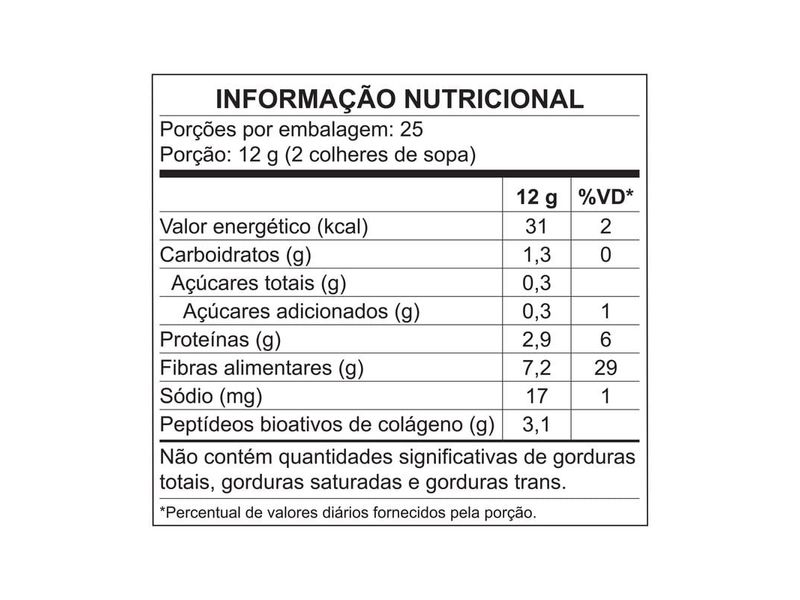 INFORMAÇÃO NUTRICIONAL

Porções por embalagem: 25
Porção: 12 g (2 colheres de sopa)

| | 12 g | %VD* |
|---|---|---|
| Valor energético (kcal) | 31 | 2 |
| Carboidratos (g) | 1,3 | 0 |
| Açúcares totais (g) | 0,3 | |
| Açúcares adicionados (g) | 0,3 | 1 |
| Proteínas (g) | 2,9 | 6 |
| Fibras alimentares (g) | 7,2 | 29 |
| Sódio (mg) | 17 | 1 |
| Peptídeos bioativos de colágeno (g) | 3,1 | |

Não contém quantidades significativas de gorduras totais, gorduras saturadas e gorduras trans.

*Percentual de valores diários fornecidos pela porção.